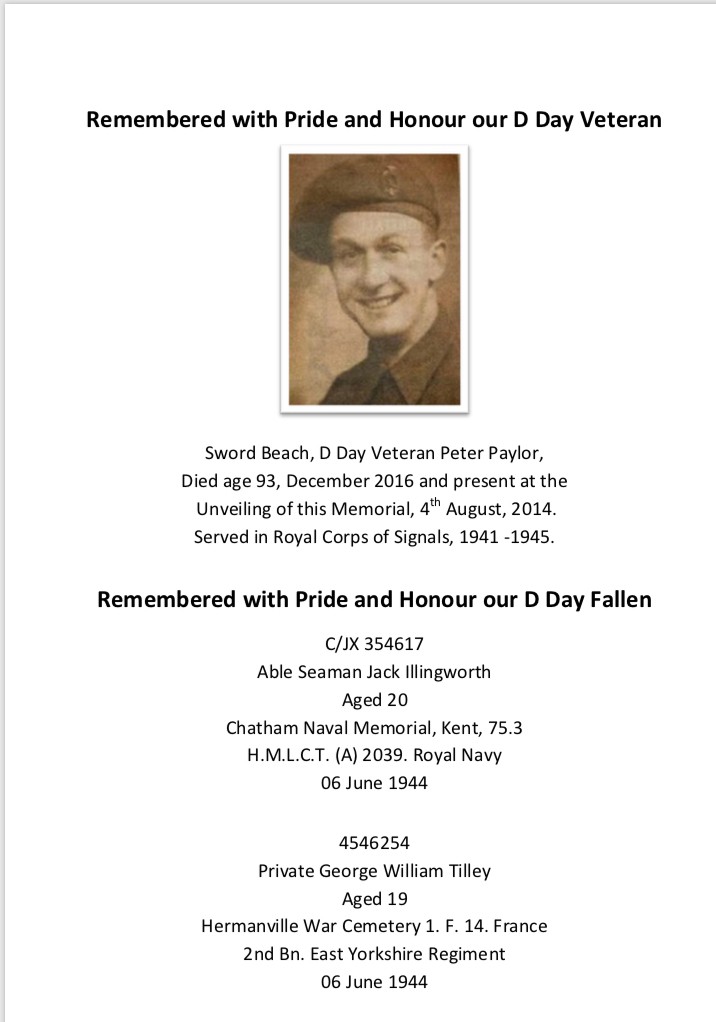 **Remembered with Pride and Honour our D Day Veteran**

Sword Beach, D Day Veteran Peter Paylor,
Died age 93, December 2016 and present at the
Unveiling of this Memorial, 4$^{th}$ August, 2014.
Served in Royal Corps of Signals, 1941 -1945.

**Remembered with Pride and Honour our D Day Fallen**

C/JX 354617
Able Seaman Jack Illingworth
Aged 20
Chatham Naval Memorial, Kent, 75.3
H.M.L.C.T. (A) 2039. Royal Navy
06 June 1944

4546254
Private George William Tilley
Aged 19
Hermanville War Cemetery 1. F. 14. France
2nd Bn. East Yorkshire Regiment
06 June 1944